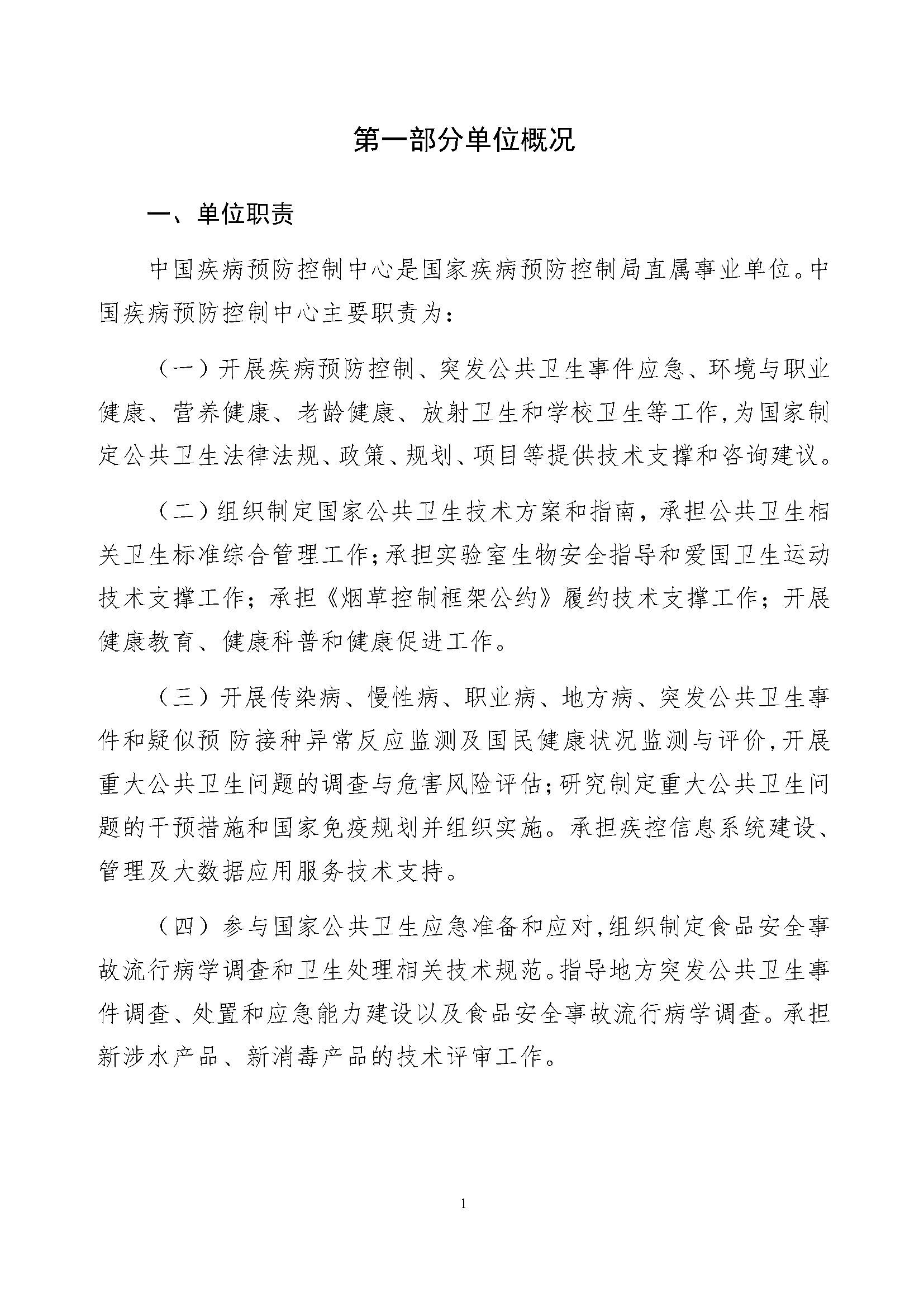 第一部分单位概况

一、单位职责

中国疾病预防控制中心是国家疾病预防控制局直属事业单位。中国疾病预防控制中心主要职责为：

（一）开展疾病预防控制、突发公共卫生事件应急、环境与职业健康、营养健康、老龄健康、放射卫生和学校卫生等工作，为国家制定公共卫生法律法规、政策、规划、项目等提供技术支撑和咨询建议。

（二）组织制定国家公共卫生技术方案和指南，承担公共卫生相关卫生标准综合管理工作；承担实验室生物安全指导和爱国卫生运动技术支撑工作；承担《烟草控制框架公约》履约技术支撑工作；开展健康教育、健康科普和健康促进工作。

（三）开展传染病、慢性病、职业病、地方病、突发公共卫生事件和疑似预 防接种异常反应监测及国民健康状况监测与评价，开展重大公共卫生问题的调查与危害风险评估；研究制定重大公共卫生问题的干预措施和国家免疫规划并组织实施。承担疾控信息系统建设、管理及大数据应用服务技术支持。

（四）参与国家公共卫生应急准备和应对，组织制定食品安全事故流行病学调查和卫生处理相关技术规范。指导地方突发公共卫生事件调查、处置和应急能力建设以及食品安全事故流行病学调查。承担新涉水产品、新消毒产品的技术评审工作。

1